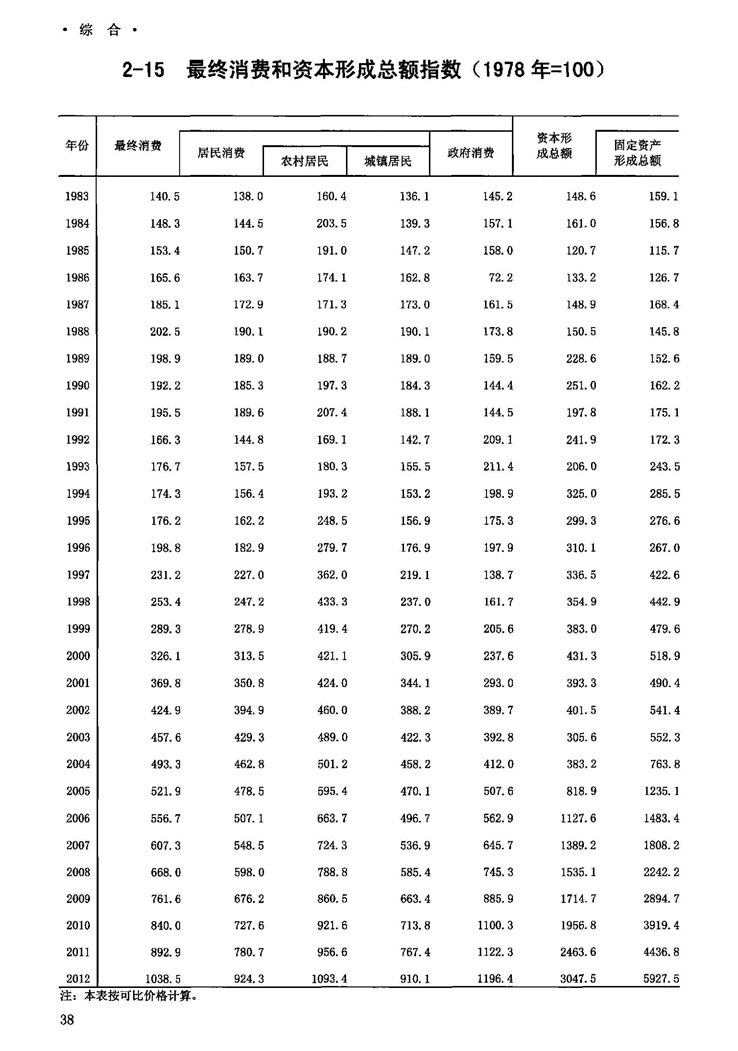 · 综 合 ·

2-15 最终消费和资本形成总额指数（1978 年=100）

| 年份 | 最终消费 | 居民消费 | 农村居民 | 城镇居民 | 政府消费 | 资本形成总额 | 固定资产形成总额 |
|---|---|---|---|---|---|---|---|
| 1983 | 140.5 | 138.0 | 160.4 | 136.1 | 145.2 | 148.6 | 159.1 |
| 1984 | 148.3 | 144.5 | 203.5 | 139.3 | 157.1 | 161.0 | 156.8 |
| 1985 | 153.4 | 150.7 | 191.0 | 147.2 | 158.0 | 120.7 | 115.7 |
| 1986 | 165.6 | 163.7 | 174.1 | 162.8 | 72.2 | 133.2 | 126.7 |
| 1987 | 185.1 | 172.9 | 171.3 | 173.0 | 161.5 | 148.9 | 168.4 |
| 1988 | 202.5 | 190.1 | 190.2 | 190.1 | 173.8 | 150.5 | 145.8 |
| 1989 | 198.9 | 189.0 | 188.7 | 189.0 | 159.5 | 228.6 | 152.6 |
| 1990 | 192.2 | 185.3 | 197.3 | 184.3 | 144.4 | 251.0 | 162.2 |
| 1991 | 195.5 | 189.6 | 207.4 | 188.1 | 144.5 | 197.8 | 175.1 |
| 1992 | 166.3 | 144.8 | 169.1 | 142.7 | 209.1 | 241.9 | 172.3 |
| 1993 | 176.7 | 157.5 | 180.3 | 155.5 | 211.4 | 206.0 | 243.5 |
| 1994 | 174.3 | 156.4 | 193.2 | 153.2 | 198.9 | 325.0 | 285.5 |
| 1995 | 176.2 | 162.2 | 248.5 | 156.9 | 175.3 | 299.3 | 276.6 |
| 1996 | 198.8 | 182.9 | 279.7 | 176.9 | 197.9 | 310.1 | 267.0 |
| 1997 | 231.2 | 227.0 | 362.0 | 219.1 | 138.7 | 336.5 | 422.6 |
| 1998 | 253.4 | 247.2 | 433.3 | 237.0 | 161.7 | 354.9 | 442.9 |
| 1999 | 289.3 | 278.9 | 419.4 | 270.2 | 205.6 | 383.0 | 479.6 |
| 2000 | 326.1 | 313.5 | 421.1 | 305.9 | 237.6 | 431.3 | 518.9 |
| 2001 | 369.8 | 350.8 | 424.0 | 344.1 | 293.0 | 393.3 | 490.4 |
| 2002 | 424.9 | 394.9 | 460.0 | 388.2 | 389.7 | 401.5 | 541.4 |
| 2003 | 457.6 | 429.3 | 489.0 | 422.3 | 392.8 | 305.6 | 552.3 |
| 2004 | 493.3 | 462.8 | 501.2 | 458.2 | 412.0 | 383.2 | 763.8 |
| 2005 | 521.9 | 478.5 | 595.4 | 470.1 | 507.6 | 818.9 | 1235.1 |
| 2006 | 556.7 | 507.1 | 663.7 | 496.7 | 562.9 | 1127.6 | 1483.4 |
| 2007 | 607.3 | 548.5 | 724.3 | 536.9 | 645.7 | 1389.2 | 1808.2 |
| 2008 | 668.0 | 598.0 | 788.8 | 585.4 | 745.3 | 1535.1 | 2242.2 |
| 2009 | 761.6 | 676.2 | 860.5 | 663.4 | 885.9 | 1714.7 | 2894.7 |
| 2010 | 840.0 | 727.6 | 921.6 | 713.8 | 1100.3 | 1956.8 | 3919.4 |
| 2011 | 892.9 | 780.7 | 956.6 | 767.4 | 1122.3 | 2463.6 | 4436.8 |
| 2012 | 1038.5 | 924.3 | 1093.4 | 910.1 | 1196.4 | 3047.5 | 5927.5 |

注：本表按可比价格计算。

38